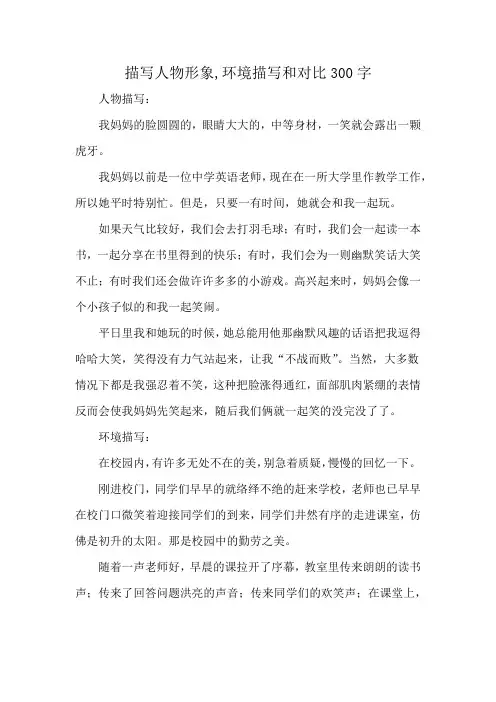 描写人物形象,环境描写和对比300字

人物描写：

我妈妈的脸圆圆的，眼睛大大的，中等身材，一笑就会露出一颗虎牙。

我妈妈以前是一位中学英语老师，现在在一所大学里作教学工作，所以她平时特别忙。但是，只要一有时间，她就会和我一起玩。

如果天气比较好，我们会去打羽毛球；有时，我们会一起读一本书，一起分享在书里得到的快乐；有时，我们会为一则幽默笑话大笑不止；有时我们还会做许许多多的小游戏。高兴起来时，妈妈会像一个小孩子似的和我一起笑闹。

平日里我和她玩的时候，她总能用他那幽默风趣的话语把我逗得哈哈大笑，笑得没有力气站起来，让我“不战而败”。当然，大多数情况下都是我强忍着不笑，这种把脸涨得通红，面部肌肉紧绷的表情反而会使我妈妈先笑起来，随后我们俩就一起笑的没完没了了。

环境描写：

在校园内，有许多无处不在的美，别急着质疑，慢慢的回忆一下。

刚进校门，同学们早早的就络绎不绝的赶来学校，老师也已早早在校门口微笑着迎接同学们的到来，同学们井然有序的走进课室，仿佛是初升的太阳。那是校园中的勤劳之美。

随着一声老师好，早晨的课拉开了序幕，教室里传来朗朗的读书声；传来了回答问题洪亮的声音；传来同学们的欢笑声；在课堂上，